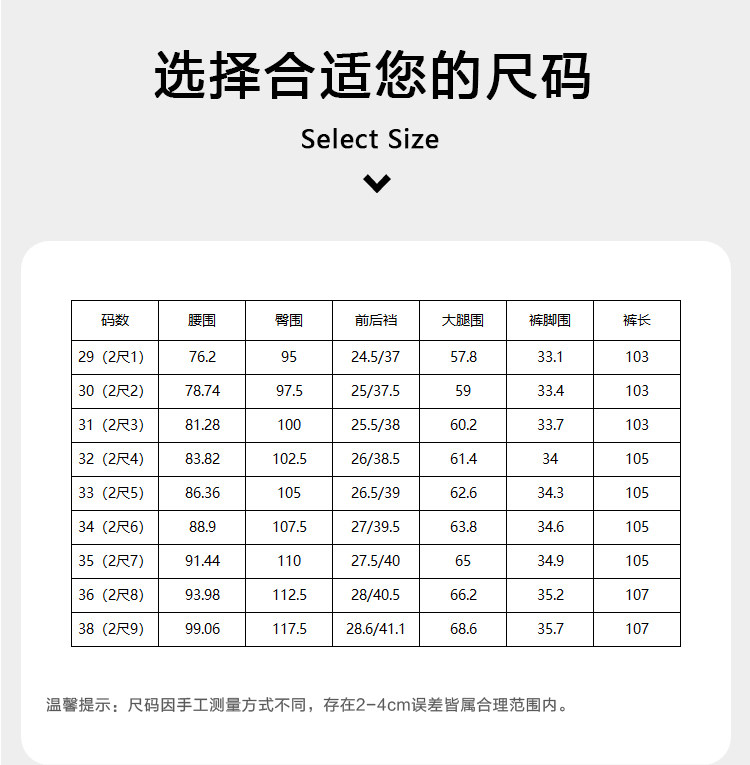 选择合适您的尺码

Select Size

| 码数 | 腰围 | 臀围 | 前后裆 | 大腿围 | 裤脚围 | 裤长 |
|---|---|---|---|---|---|---|
| 29（2尺1） | 76.2 | 95 | 24.5/37 | 57.8 | 33.1 | 103 |
| 30（2尺2） | 78.74 | 97.5 | 25/37.5 | 59 | 33.4 | 103 |
| 31（2尺3） | 81.28 | 100 | 25.5/38 | 60.2 | 33.7 | 103 |
| 32（2尺4） | 83.82 | 102.5 | 26/38.5 | 61.4 | 34 | 105 |
| 33（2尺5） | 86.36 | 105 | 26.5/39 | 62.6 | 34.3 | 105 |
| 34（2尺6） | 88.9 | 107.5 | 27/39.5 | 63.8 | 34.6 | 105 |
| 35（2尺7） | 91.44 | 110 | 27.5/40 | 65 | 34.9 | 105 |
| 36（2尺8） | 93.98 | 112.5 | 28/40.5 | 66.2 | 35.2 | 107 |
| 38（2尺9） | 99.06 | 117.5 | 28.6/41.1 | 68.6 | 35.7 | 107 |

温馨提示：尺码因手工测量方式不同，存在2-4cm误差皆属合理范围内。